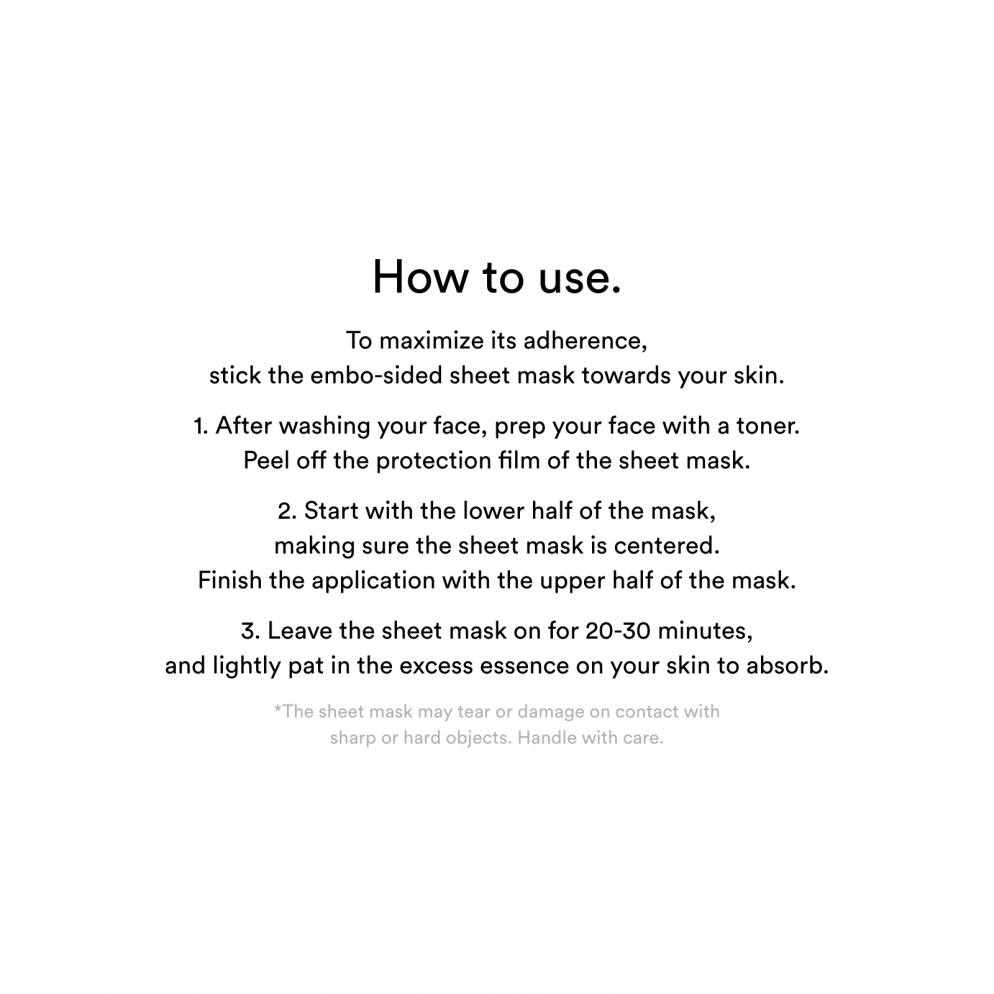 How to use.

To maximize its adherence, stick the embo-sided sheet mask towards your skin.

1. After washing your face, prep your face with a toner. Peel off the protection film of the sheet mask.

2. Start with the lower half of the mask, making sure the sheet mask is centered. Finish the application with the upper half of the mask.

3. Leave the sheet mask on for 20-30 minutes, and lightly pat in the excess essence on your skin to absorb.

*The sheet mask may tear or damage on contact with sharp or hard objects. Handle with care.